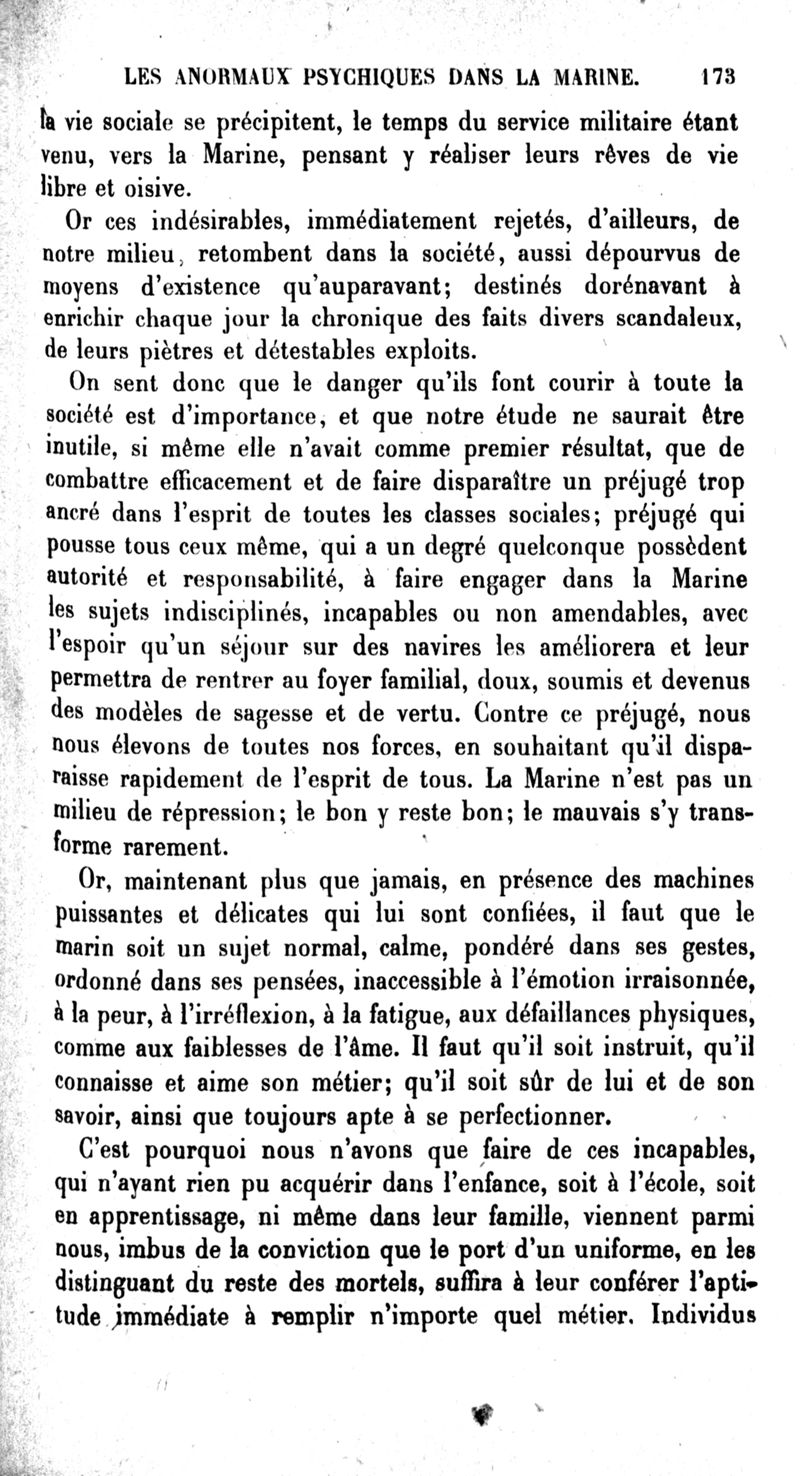 LES ANORMAUX PSYCHIQUES DANS LA MARINE. 173

la vie sociale se précipitent, le temps du service militaire étant venu, vers la Marine, pensant y réaliser leurs rêves de vie libre et oisive.

Or ces indésirables, immédiatement rejetés, d'ailleurs, de notre milieu, retombent dans la société, aussi dépourvus de moyens d'existence qu'auparavant; destinés dorénavant à enrichir chaque jour la chronique des faits divers scandaleux, de leurs piètres et détestables exploits.

On sent donc que le danger qu'ils font courir à toute la société est d'importance, et que notre étude ne saurait être inutile, si même elle n'avait comme premier résultat, que de combattre efficacement et de faire disparaître un préjugé trop ancré dans l'esprit de toutes les classes sociales; préjugé qui pousse tous ceux même, qui a un degré quelconque possèdent autorité et responsabilité, à faire engager dans la Marine les sujets indisciplinés, incapables ou non amendables, avec l'espoir qu'un séjour sur des navires les améliorera et leur permettra de rentrer au foyer familial, doux, soumis et devenus des modèles de sagesse et de vertu. Contre ce préjugé, nous nous élevons de toutes nos forces, en souhaitant qu'il disparaisse rapidement de l'esprit de tous. La Marine n'est pas un milieu de répression; le bon y reste bon; le mauvais s'y transforme rarement.

Or, maintenant plus que jamais, en présence des machines puissantes et délicates qui lui sont confiées, il faut que le marin soit un sujet normal, calme, pondéré dans ses gestes, ordonné dans ses pensées, inaccessible à l'émotion irraisonnée, à la peur, à l'irréflexion, à la fatigue, aux défaillances physiques, comme aux faiblesses de l'âme. Il faut qu'il soit instruit, qu'il connaisse et aime son métier; qu'il soit sûr de lui et de son savoir, ainsi que toujours apte à se perfectionner.

C'est pourquoi nous n'avons que faire de ces incapables, qui n'ayant rien pu acquérir dans l'enfance, soit à l'école, soit en apprentissage, ni même dans leur famille, viennent parmi nous, imbus de la conviction que le port d'un uniforme, en les distinguant du reste des mortels, suffira à leur conférer l'aptitude immédiate à remplir n'importe quel métier. Individus